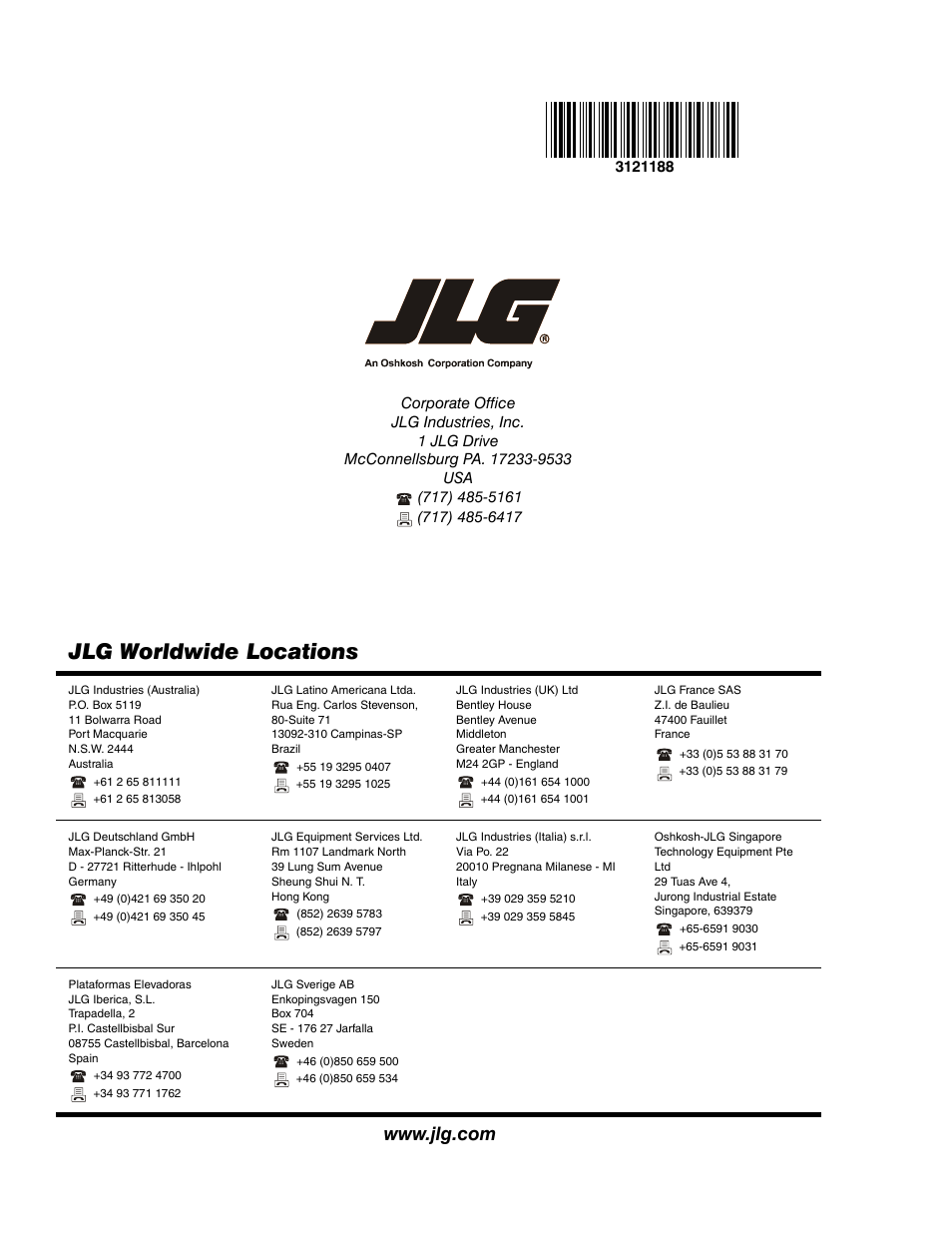 3121188

JLG®

An Oshkosh Corporation Company

Corporate Office
JLG Industries, Inc.
1 JLG Drive
McConnellsburg PA. 17233-9533
USA
(717) 485-5161
(717) 485-6417

JLG Worldwide Locations

JLG Industries (Australia)
P.O. Box 5119
11 Bolwarra Road
Port Macquarie
N.S.W. 2444
Australia
+61 2 65 811111
+61 2 65 813058

JLG Latino Americana Ltda.
Rua Eng. Carlos Stevenson, 80-Suite 71
13092-310 Campinas-SP
Brazil
+55 19 3295 0407
+55 19 3295 1025

JLG Industries (UK) Ltd
Bentley House
Bentley Avenue
Middleton
Greater Manchester
M24 2GP - England
+44 (0)161 654 1000
+44 (0)161 654 1001

JLG France SAS
Z.I. de Baulieu
47400 Fauillet
France
+33 (0)5 53 88 31 70
+33 (0)5 53 88 31 79

JLG Deutschland GmbH
Max-Planck-Str. 21
D - 27721 Ritterhude - Ihlpohl
Germany
+49 (0)421 69 350 20
+49 (0)421 69 350 45

JLG Equipment Services Ltd.
Rm 1107 Landmark North
39 Lung Sum Avenue
Sheung Shui N. T.
Hong Kong
(852) 2639 5783
(852) 2639 5797

JLG Industries (Italia) s.r.l.
Via Po. 22
20010 Pregnana Milanese - MI
Italy
+39 029 359 5210
+39 029 359 5845

Oshkosh-JLG Singapore Technology Equipment Pte Ltd
29 Tuas Ave 4,
Jurong Industrial Estate
Singapore, 639379
+65-6591 9030
+65-6591 9031

Plataformas Elevadoras
JLG Iberica, S.L.
Trapadella, 2
P.I. Castellbisbal Sur
08755 Castellbisbal, Barcelona
Spain
+34 93 772 4700
+34 93 771 1762

JLG Sverige AB
Enkopingsvagen 150
Box 704
SE - 176 27 Jarfalla
Sweden
+46 (0)850 659 500
+46 (0)850 659 534

www.jlg.com